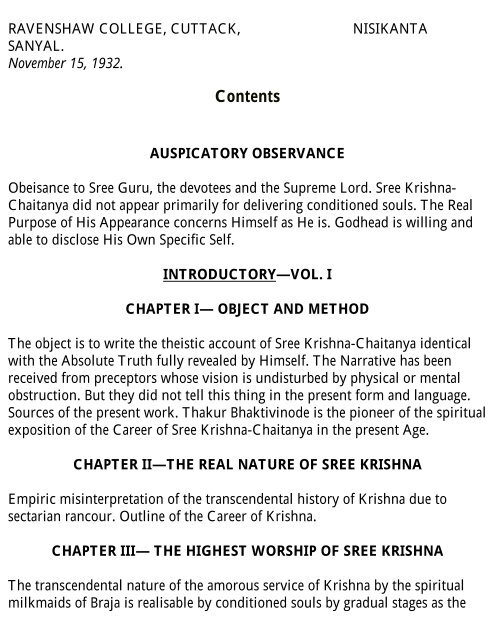 RAVENSHAW COLLEGE, CUTTACK, NISIKANTA SANYAL.
November 15, 1932.

Contents

AUSPICATORY OBSERVANCE

Obeisance to Sree Guru, the devotees and the Supreme Lord. Sree Krishna-Chaitanya did not appear primarily for delivering conditioned souls. The Real Purpose of His Appearance concerns Himself as He is. Godhead is willing and able to disclose His Own Specific Self.

INTRODUCTORY—VOL. I

CHAPTER I— OBJECT AND METHOD

The object is to write the theistic account of Sree Krishna-Chaitanya identical with the Absolute Truth fully revealed by Himself. The Narrative has been received from preceptors whose vision is undisturbed by physical or mental obstruction. But they did not tell this thing in the present form and language. Sources of the present work. Thakur Bhaktivinode is the pioneer of the spiritual exposition of the Career of Sree Krishna-Chaitanya in the present Age.

CHAPTER II—THE REAL NATURE OF SREE KRISHNA

Empiric misinterpretation of the transcendental history of Krishna due to sectarian rancour. Outline of the Career of Krishna.

CHAPTER III— THE HIGHEST WORSHIP OF SREE KRISHNA

The transcendental nature of the amorous service of Krishna by the spiritual milkmaids of Braja is realisable by conditioned souls by gradual stages as the